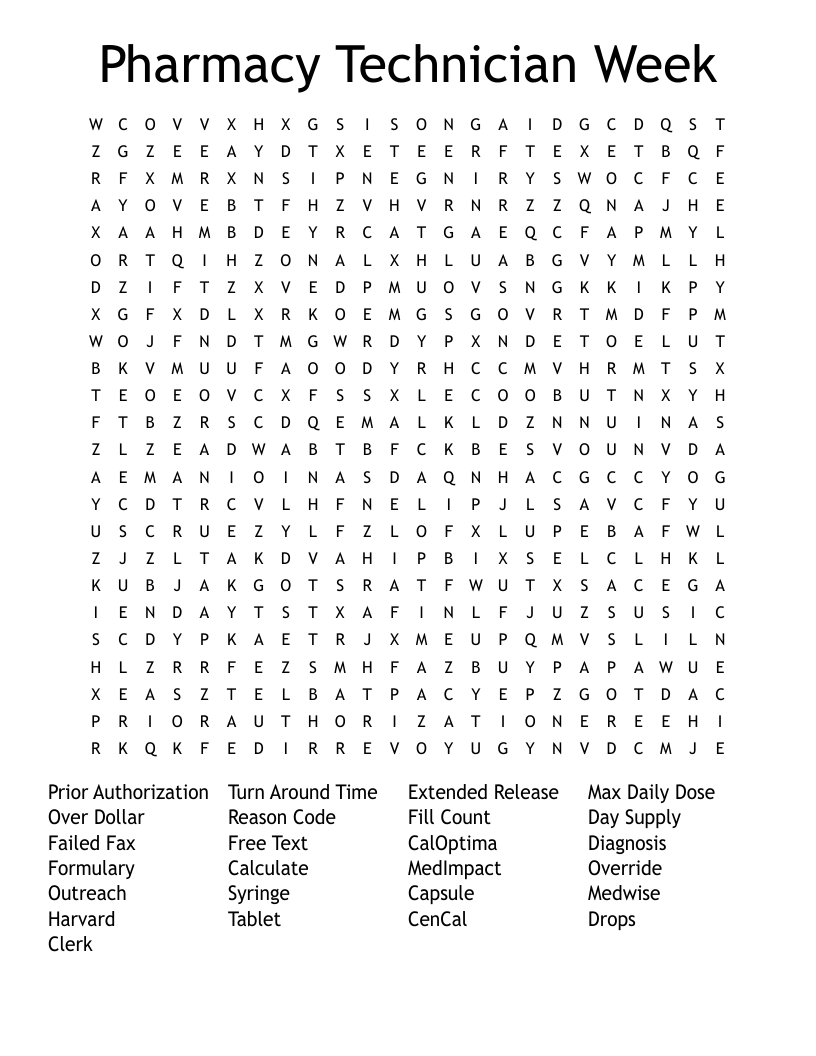 Pharmacy Technician Week

W C O V V X H X G S I S O N G A I D G C D Q S T
Z G Z E E A Y D T X E T E E R F T E X E T B Q F
R F X M R X N S I P N E G N I R Y S W O C F C E
A Y O V E B T F H Z V H V R N R Z Z Q N A J H E
X A A H M B D E Y R C A T G A E Q C F A P M Y L
O R T Q I H Z O N A L X H L U A B G V Y M L L H
D Z I F T Z X V E D P M U O V S N G K K I K P Y
X G F X D L X R K O E M G S G O V R T M D F P M
W O J F N D T M G W R D Y P X N D E T O E L U T
B K V M U U F A O O D Y R H C C M V H R M T S X
T E O E O V C X F S S X L E C O O B U T N X Y H
F T B Z R S C D Q E M A L K L D Z N N U I N A S
Z L Z E A D W A B T B F C K B E S V O U N V D A
A E M A N I O I N A S D A Q N H A C G C C Y O G
Y C D T R C V L H F N E L I P J L S A V C F Y U
U S C R U E Z Y L F Z L O F X L U P E B A F W L
Z J Z L T A K D V A H I P B I X S E L C L H K L
K U B J A K G O T S R A T F W U T X S A C E G A
I E N D A Y T S T X A F I N L F J U Z S U S I C
S C D Y P K A E T R J X M E U P Q M V S L I L N
H L Z R R F E Z S M H F A Z B U Y P A P A W U E
X E A S Z T E L B A T P A C Y E P Z G O T D A C
P R I O R A U T H O R I Z A T I O N E R E E H I
R K Q K F E D I R R E V O Y U G Y N V D C M J E

Prior Authorization
Over Dollar
Failed Fax
Formulary
Outreach
Harvard
Clerk

Turn Around Time
Reason Code
Free Text
Calculate
Syringe
Tablet

Extended Release
Fill Count
CalOptima
MedImpact
Capsule
CenCal

Max Daily Dose
Day Supply
Diagnosis
Override
Medwise
Drops